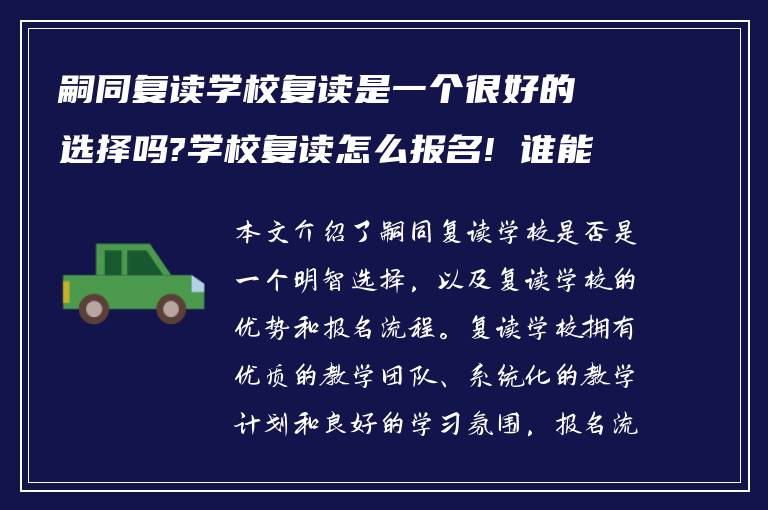 嗣同复读学校复读是一个很好的选择吗?学校复读怎么报名！谁能

本文介绍了嗣同复读学校是否是一个明智选择，以及复读学校的优势和报名流程。复读学校拥有优质的教学团队、系统化的教学计划和良好的学习氛围，报名流